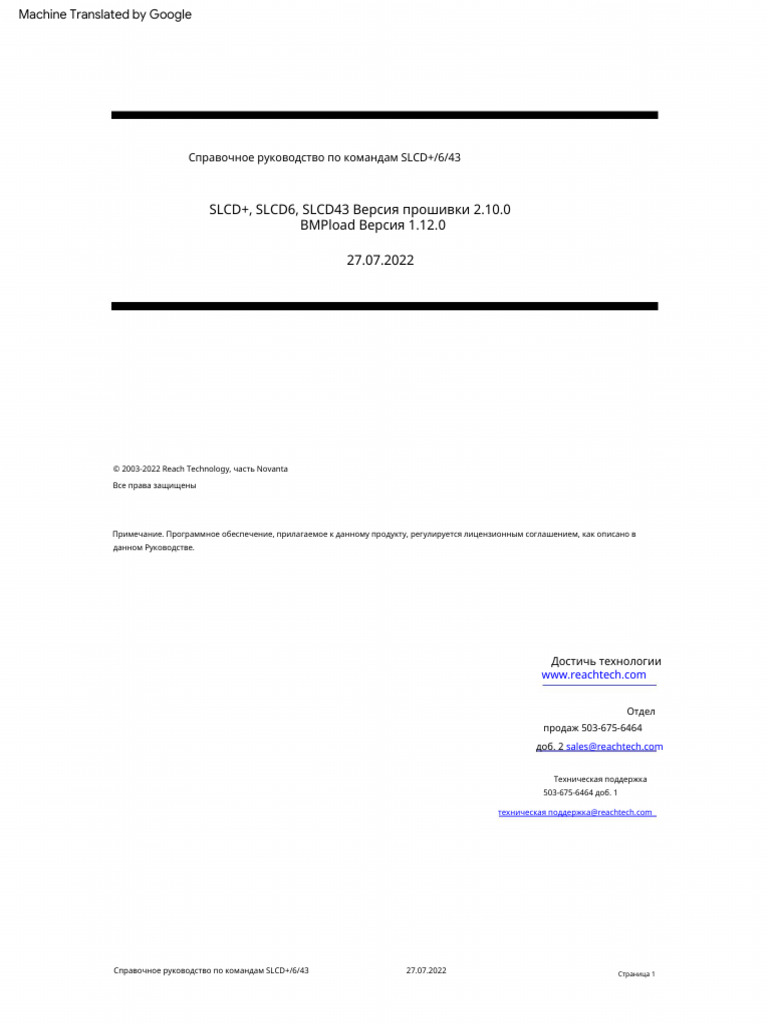 Machine Translated by Google

Справочное руководство по командам SLCD+/6/43

SLCD+, SLCD6, SLCD43 Версия прошивки 2.10.0
BMPload Версия 1.12.0

27.07.2022

© 2003-2022 Reach Technology, часть Novanta

Все права защищены

Примечание. Программное обеспечение, прилагаемое к данному продукту, регулируется лицензионным соглашением, как описано в данном Руководстве.

Достичь технологии
www.reachtech.com

Отдел
продаж 503-675-6464
доб. 2 sales@reachtech.com

Техническая поддержка
503-675-6464 доб. 1

техническая поддержка@reachtech.com

Справочное руководство по командам SLCD+/6/43 27.07.2022 Страница 1